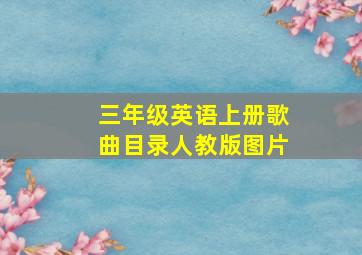 三年级英语上册歌曲目录人教版图片